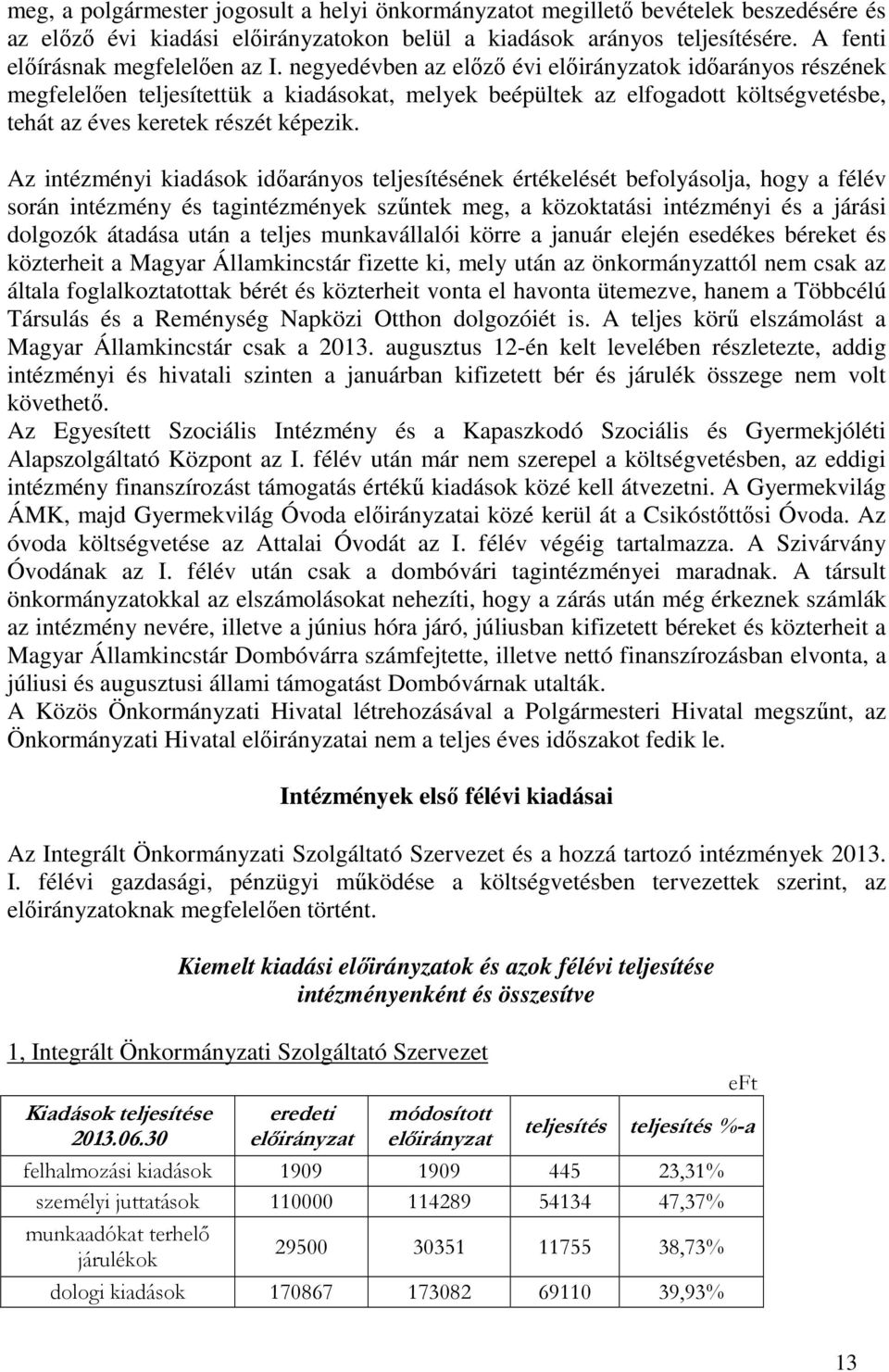 meg, a polgármester jogosult a helyi önkormányzatot megillető bevételek beszedésére és az előző évi kiadási előirányzatokon belül a kiadások arányos teljesítésére. A fenti előírásnak megfelelően az I. negyedévben az előző évi előirányzatok időarányos részének megfelelően teljesítettük a kiadásokat, melyek beépültek az elfogadott költségvetésbe, tehát az éves keretek részét képezik.

Az intézményi kiadások időarányos teljesítésének értékelését befolyásolja, hogy a félév során intézmény és tagintézmények szűntek meg, a közoktatási intézményi és a járási dolgozók átadása után a teljes munkavállalói körre a január elején esedékes béreket és közterheit a Magyar Államkincstár fizette ki, mely után az önkormányzattól nem csak az általa foglalkoztatottak bérét és közterheit vonta el havonta ütemezve, hanem a Többcélú Társulás és a Reménység Napközi Otthon dolgozóiét is. A teljes körű elszámolást a Magyar Államkincstár csak a 2013. augusztus 12-én kelt levelében részletezte, addig intézményi és hivatali szinten a januárban kifizetett bér és járulék összege nem volt követhető.
Az Egyesített Szociális Intézmény és a Kapaszkodó Szociális és Gyermekjóléti Alapszolgáltató Központ az I. félév után már nem szerepel a költségvetésben, az eddigi intézmény finanszírozást támogatás értékű kiadások közé kell átvezetni. A Gyermekvilág ÁMK, majd Gyermekvilág Óvoda előirányzatai közé kerül át a Csikóstőttősi Óvoda. Az óvoda költségvetése az Attalai Óvodát az I. félév végéig tartalmazza. A Szivárvány Óvodának az I. félév után csak a dombóvári tagintézményei maradnak. A társult önkormányzatokkal az elszámolásokat nehezíti, hogy a zárás után még érkeznek számlák az intézmény nevére, illetve a június hóra járó, júliusban kifizetett béreket és közterheit a Magyar Államkincstár Dombóvárra számfejtette, illetve nettó finanszírozásban elvonta, a júliusi és augusztusi állami támogatást Dombóvárnak utalták.
A Közös Önkormányzati Hivatal létrehozásával a Polgármesteri Hivatal megszűnt, az Önkormányzati Hivatal előirányzatai nem a teljes éves időszakot fedik le.

Intézmények első félévi kiadásai

Az Integrált Önkormányzati Szolgáltató Szervezet és a hozzá tartozó intézmények 2013. I. félévi gazdasági, pénzügyi működése a költségvetésben tervezettek szerint, az előirányzatoknak megfelelően történt.

Kiemelt kiadási előirányzatok és azok félévi teljesítése intézményenként és összesítve

1, Integrált Önkormányzati Szolgáltató Szervezet

eFt

| Kiadások teljesítése 2013.06.30 | eredeti előirányzat | módosított előirányzat | teljesítés | teljesítés %-a |
|---|---|---|---|---|
| felhalmozási kiadások | 1909 | 1909 | 445 | 23,31% |
| személyi juttatások | 110000 | 114289 | 54134 | 47,37% |
| munkaadókat terhelő járulékok | 29500 | 30351 | 11755 | 38,73% |
| dologi kiadások | 170867 | 173082 | 69110 | 39,93% |

13